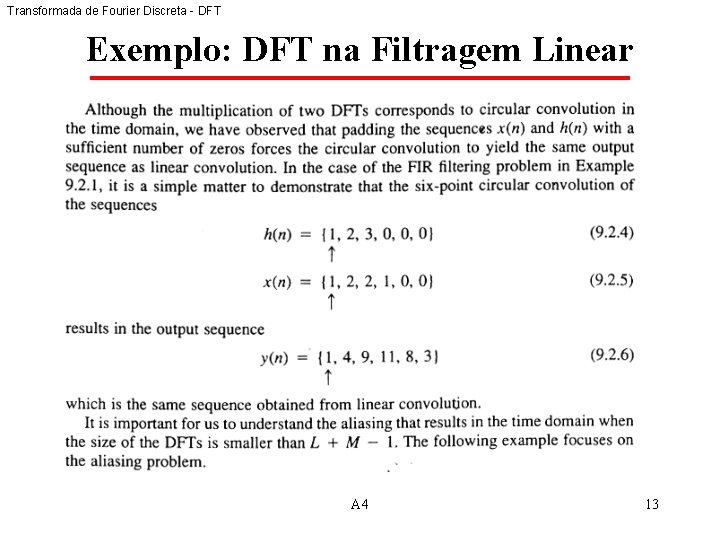 Transformada de Fourier Discreta - DFT

Exemplo: DFT na Filtragem Linear

Although the multiplication of two DFTs corresponds to circular convolution in the time domain, we have observed that padding the sequences $x(n)$ and $h(n)$ with a sufficient number of zeros forces the circular convolution to yield the same output sequence as linear convolution. In the case of the FIR filtering problem in Example 9.2.1, it is a simple matter to demonstrate that the six-point circular convolution of the sequences

$h(n) = \{\underset{\uparrow}{1}, 2, 3, 0, 0, 0\}$ (9.2.4)

$x(n) = \{\underset{\uparrow}{1}, 2, 2, 1, 0, 0\}$ (9.2.5)

results in the output sequence

$y(n) = \{\underset{\uparrow}{1}, 4, 9, 11, 8, 3\}$ (9.2.6)

which is the same sequence obtained from linear convolution.

It is important for us to understand the aliasing that results in the time domain when the size of the DFTs is smaller than $L + M - 1$. The following example focuses on the aliasing problem.

A4

13